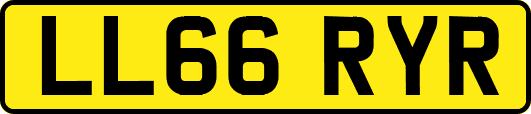 LL66 RYR